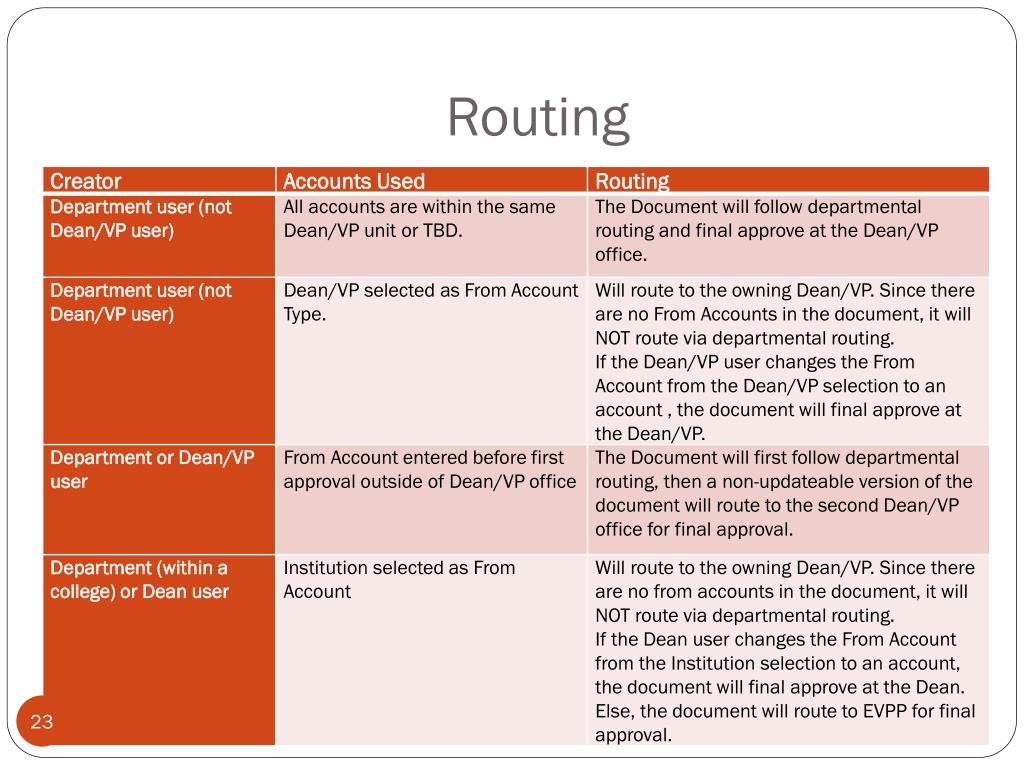 Routing

| Creator | Accounts Used | Routing |
|---|---|---|
| Department user (not Dean/VP user) | All accounts are within the same Dean/VP unit or TBD. | The Document will follow departmental routing and final approve at the Dean/VP office. |
| Department user (not Dean/VP user) | Dean/VP selected as From Account Type. | Will route to the owning Dean/VP. Since there are no From Accounts in the document, it will NOT route via departmental routing. If the Dean/VP user changes the From Account from the Dean/VP selection to an account , the document will final approve at the Dean/VP. |
| Department or Dean/VP user | From Account entered before first approval outside of Dean/VP office | The Document will first follow departmental routing, then a non-updateable version of the document will route to the second Dean/VP office for final approval. |
| Department (within a college) or Dean user | Institution selected as From Account | Will route to the owning Dean/VP. Since there are no from accounts in the document, it will NOT route via departmental routing. If the Dean user changes the From Account from the Institution selection to an account, the document will final approve at the Dean. Else, the document will route to EVPP for final approval. |

23